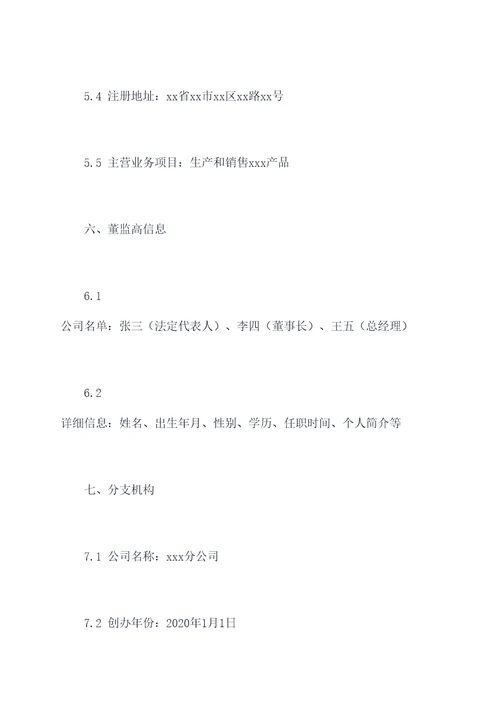 5.4 注册地址：xx省xx市xx区xx路xx号

5.5 主营业务项目：生产和销售xxx产品

六、董监高信息

6.1
公司名单：张三（法定代表人）、李四（董事长）、王五（总经理）

6.2
详细信息：姓名、出生年月、性别、学历、任职时间、个人简介等

七、分支机构

7.1 公司名称：xxx分公司

7.2 创办年份：2020年1月1日